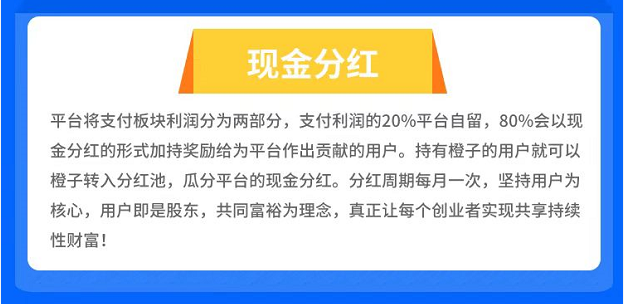 现金分红

平台将支付板块利润分为两部分，支付利润的20%平台自留，80%会以现金分红的形式加持奖励给为平台作出贡献的用户。持有橙子的用户就可以橙子转入分红池，瓜分平台的现金分红。分红周期每月一次，坚持用户为核心，用户即是股东，共同富裕为理念，真正让每个创业者实现共享持续性财富！